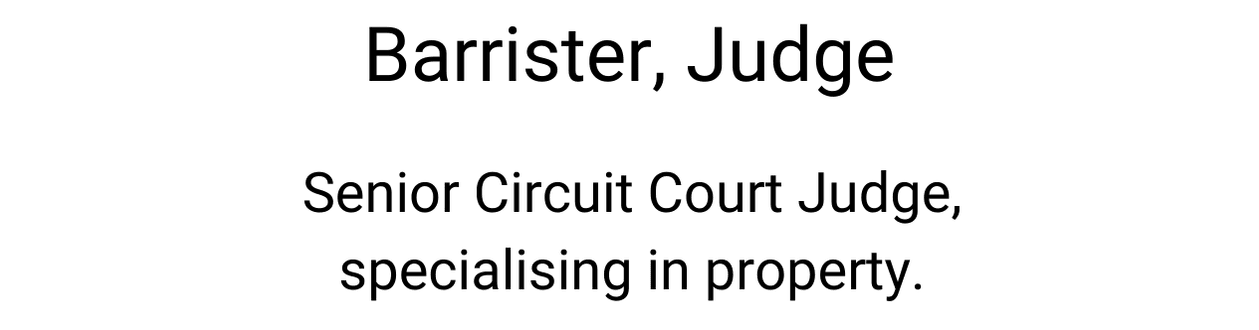 Barrister, Judge

Senior Circuit Court Judge, specialising in property.